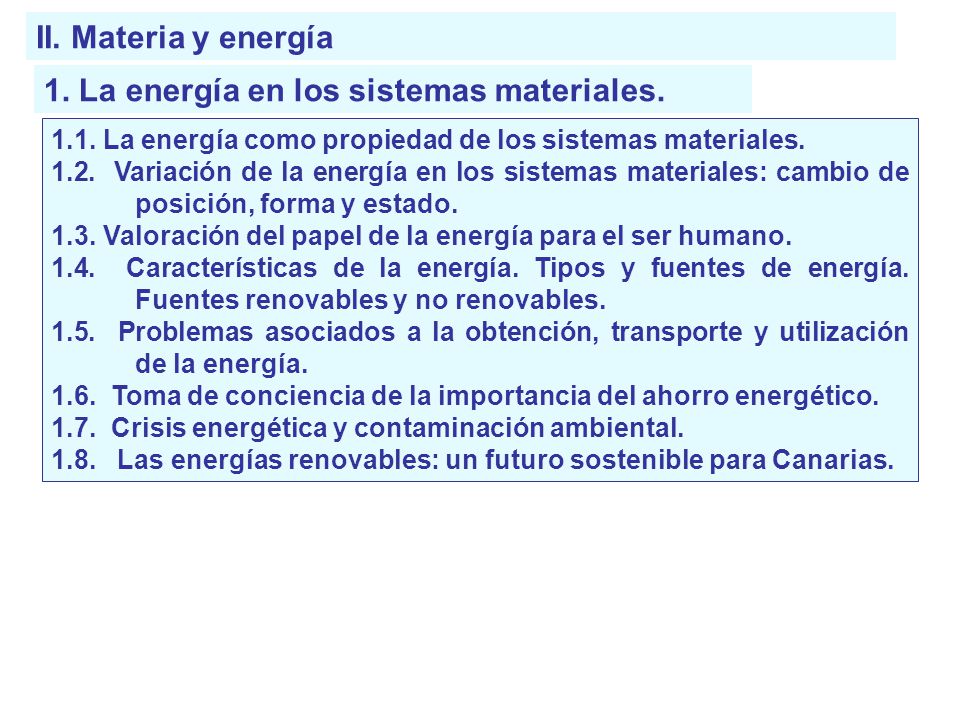 II. Materia y energía

1. La energía en los sistemas materiales.

1.1. La energía como propiedad de los sistemas materiales.
1.2. Variación de la energía en los sistemas materiales: cambio de posición, forma y estado.
1.3. Valoración del papel de la energía para el ser humano.
1.4. Características de la energía. Tipos y fuentes de energía. Fuentes renovables y no renovables.
1.5. Problemas asociados a la obtención, transporte y utilización de la energía.
1.6. Toma de conciencia de la importancia del ahorro energético.
1.7. Crisis energética y contaminación ambiental.
1.8. Las energías renovables: un futuro sostenible para Canarias.